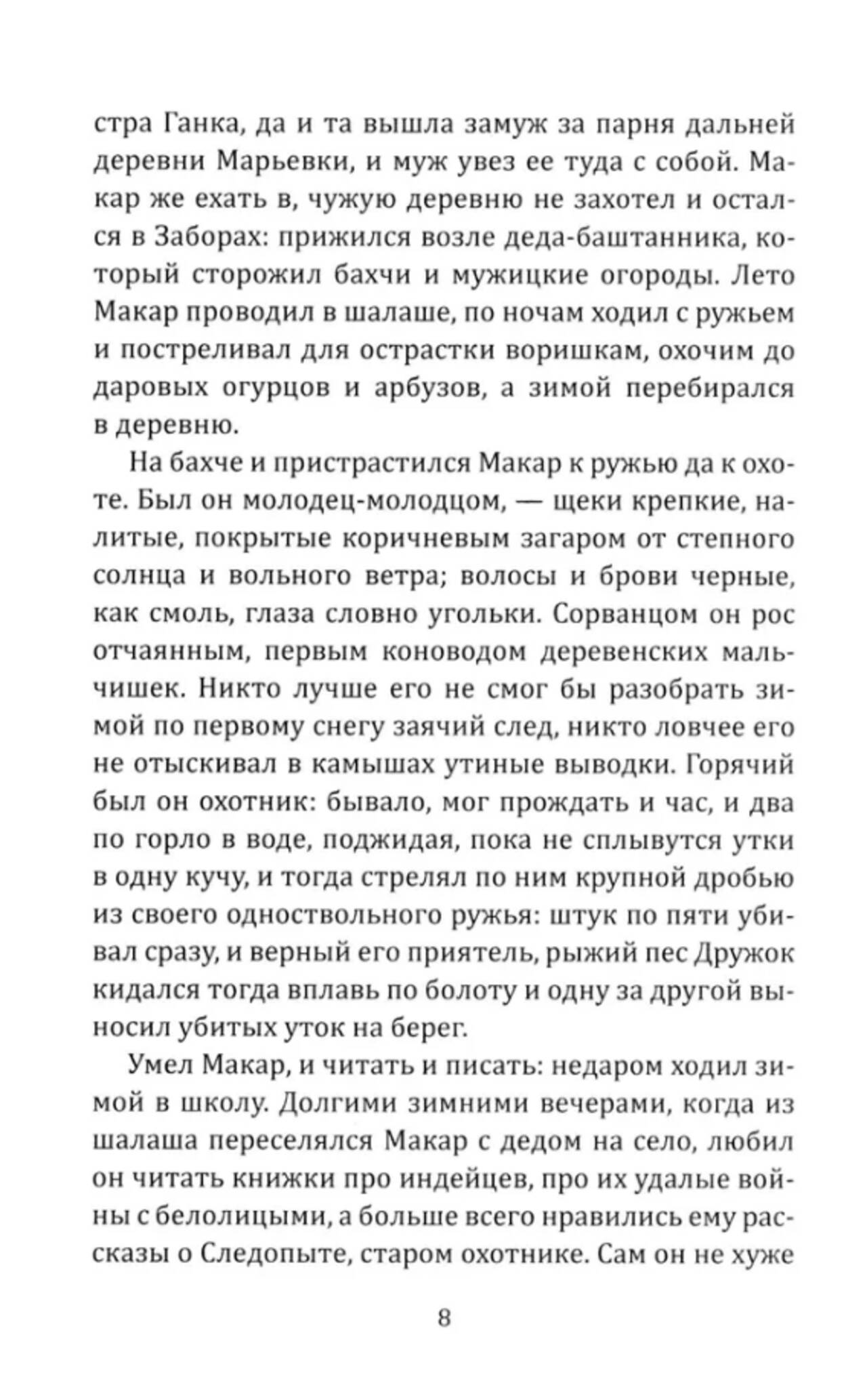 стра Ганка, да и та вышла замуж за парня дальней деревни Марьевки, и муж увез ее туда с собой. Макар же ехать в, чужую деревню не захотел и остался в Заборах: прижился возле деда-баштанника, который сторожил бахчи и мужицкие огороды. Лето Макар проводил в шалаше, по ночам ходил с ружьем и постреливал для острастки воришкам, охочим до даровых огурцов и арбузов, а зимой перебирался в деревню.

На бахче и пристрастился Макар к ружью да к охоте. Был он молодец-молодцом, — щеки крепкие, налитые, покрытые коричневым загаром от степного солнца и вольного ветра; волосы и брови черные, как смоль, глаза словно угольки. Сорванцом он рос отчаянным, первым коноводом деревенских мальчишек. Никто лучше его не смог бы разобрать зимой по первому снегу заячий след, никто ловчее его не отыскивал в камышах утиные выводки. Горячий был он охотник: бывало, мог прождать и час, и два по горло в воде, поджидая, пока не сплывутся утки в одну кучу, и тогда стрелял по ним крупной дробью из своего одноствольного ружья: штук по пяти убивал сразу, и верный его приятель, рыжий пес Дружок кидался тогда вплавь по болоту и одну за другой выносил убитых уток на берег.

Умел Макар, и читать и писать: недаром ходил зимой в школу. Долгими зимними вечерами, когда из шалаша переселялся Макар с дедом на село, любил он читать книжки про индейцев, про их удалые войны с белолицыми, а больше всего нравились ему рассказы о Следопыте, старом охотнике. Сам он не хуже

8